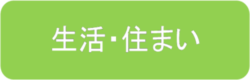 生活・住まい